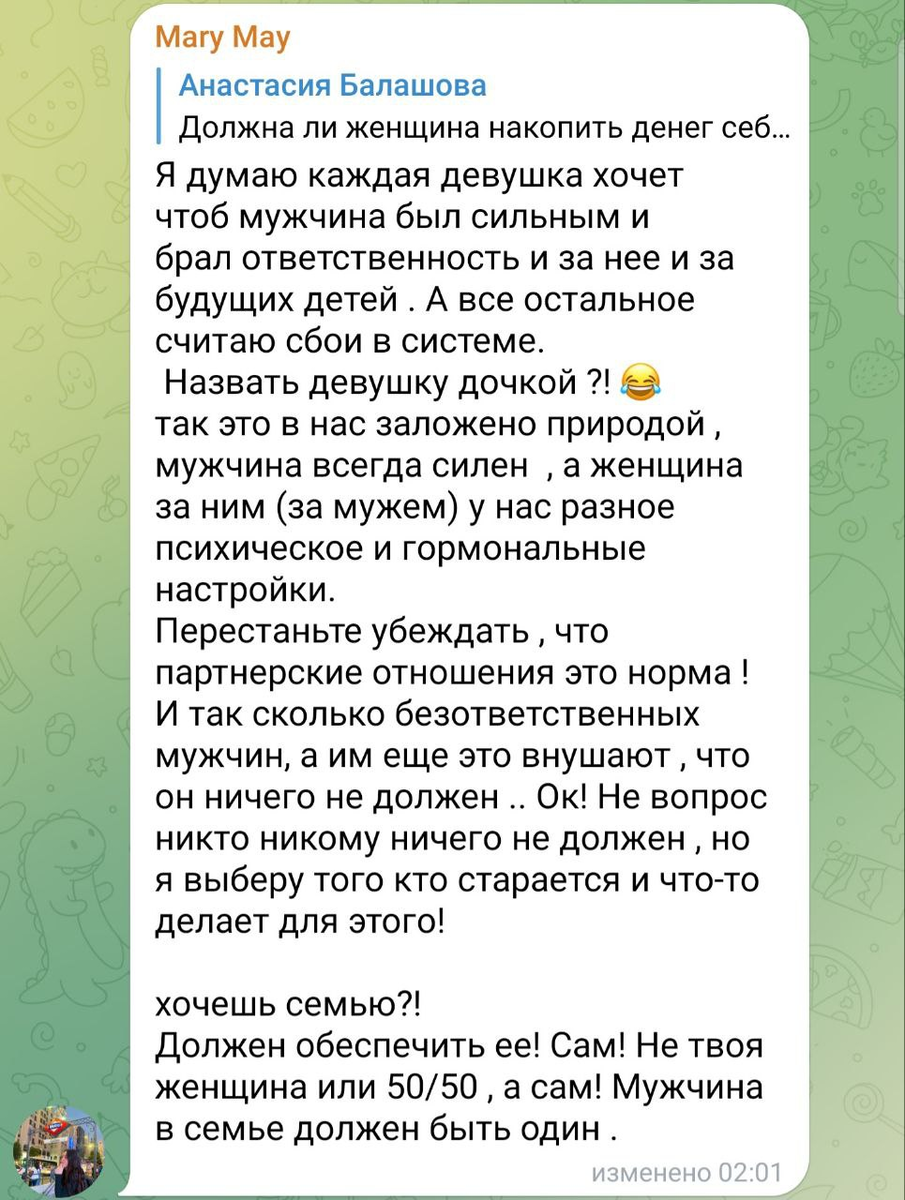 Mary May

Анастасия Балашова
Должна ли женщина накопить денег себ...

Я думаю каждая девушка хочет чтоб мужчина был сильным и брал ответственность и за нее и за будущих детей . А все остальное считаю сбои в системе.
Назвать девушку дочкой ?! 😂
так это в нас заложено природой , мужчина всегда силен , а женщина за ним (за мужем) у нас разное психическое и гормональные настройки.
Перестаньте убеждать , что партнерские отношения это норма !
И так сколько безответственных мужчин, а им еще это внушают , что он ничего не должен .. Ок! Не вопрос никто никому ничего не должен , но я выберу того кто старается и что-то делает для этого!

хочешь семью?!
Должен обеспечить ее! Сам! Не твоя женщина или 50/50 , а сам! Мужчина в семье должен быть один .

изменено 02:01